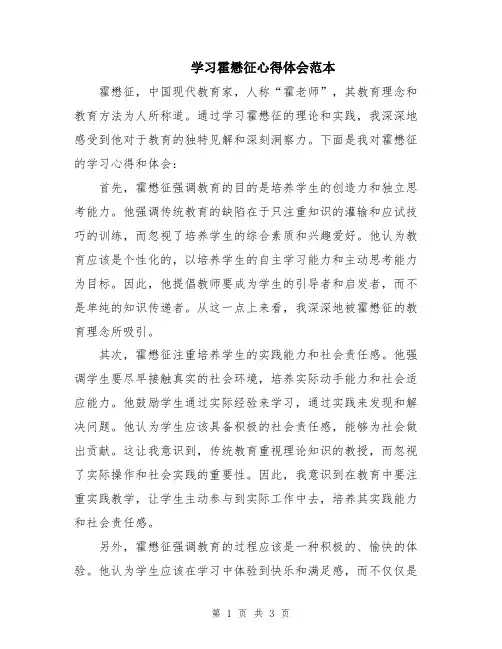 学习霍懋征心得体会范本

霍懋征，中国现代教育家，人称“霍老师”，其教育理念和教育方法为人所称道。通过学习霍懋征的理论和实践，我深深地感受到他对于教育的独特见解和深刻洞察力。下面是我对霍懋征的学习心得和体会：

首先，霍懋征强调教育的目的是培养学生的创造力和独立思考能力。他强调传统教育的缺陷在于只注重知识的灌输和应试技巧的训练，而忽视了培养学生的综合素质和兴趣爱好。他认为教育应该是个性化的，以培养学生的自主学习能力和主动思考能力为目标。因此，他提倡教师要成为学生的引导者和启发者，而不是单纯的知识传递者。从这一点上来看，我深深地被霍懋征的教育理念所吸引。

其次，霍懋征注重培养学生的实践能力和社会责任感。他强调学生要尽早接触真实的社会环境，培养实际动手能力和社会适应能力。他鼓励学生通过实际经验来学习，通过实践来发现和解决问题。他认为学生应该具备积极的社会责任感，能够为社会做出贡献。这让我意识到，传统教育重视理论知识的教授，而忽视了实际操作和社会实践的重要性。因此，我意识到在教育中要注重实践教学，让学生主动参与到实际工作中去，培养其实践能力和社会责任感。

另外，霍懋征强调教育的过程应该是一种积极的、愉快的体验。他认为学生应该在学习中体验到快乐和满足感，而不仅仅是

第 1 页 共 3 页